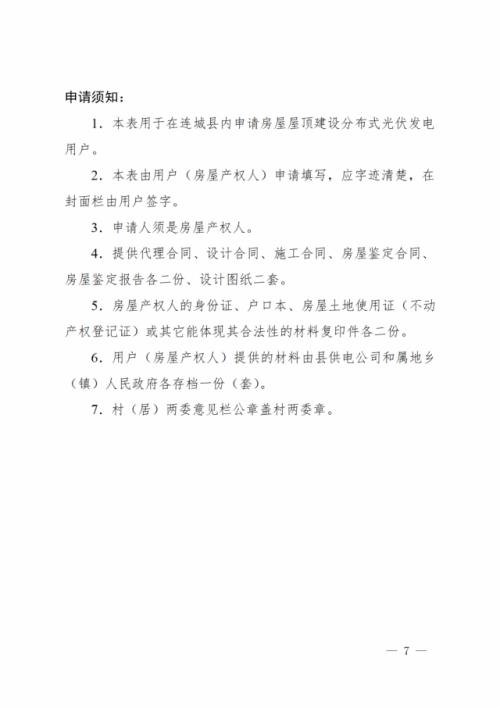 申请须知：

1.本表用于在连城县内申请房屋屋顶建设分布式光伏发电用户。

2.本表由用户（房屋产权人）申请填写，应字迹清楚，在封面栏由用户签字。

3.申请人须是房屋产权人。

4.提供代理合同、设计合同、施工合同、房屋鉴定合同、房屋鉴定报告各二份、设计图纸二套。

5.房屋产权人的身份证、户口本、房屋土地使用证（不动产权登记证）或其它能体现其合法性的材料复印件各二份。

6.用户（房屋产权人）提供的材料由县供电公司和属地乡（镇）人民政府各存档一份（套）。

7.村（居）两委意见栏公章盖村两委章。

— 7 —